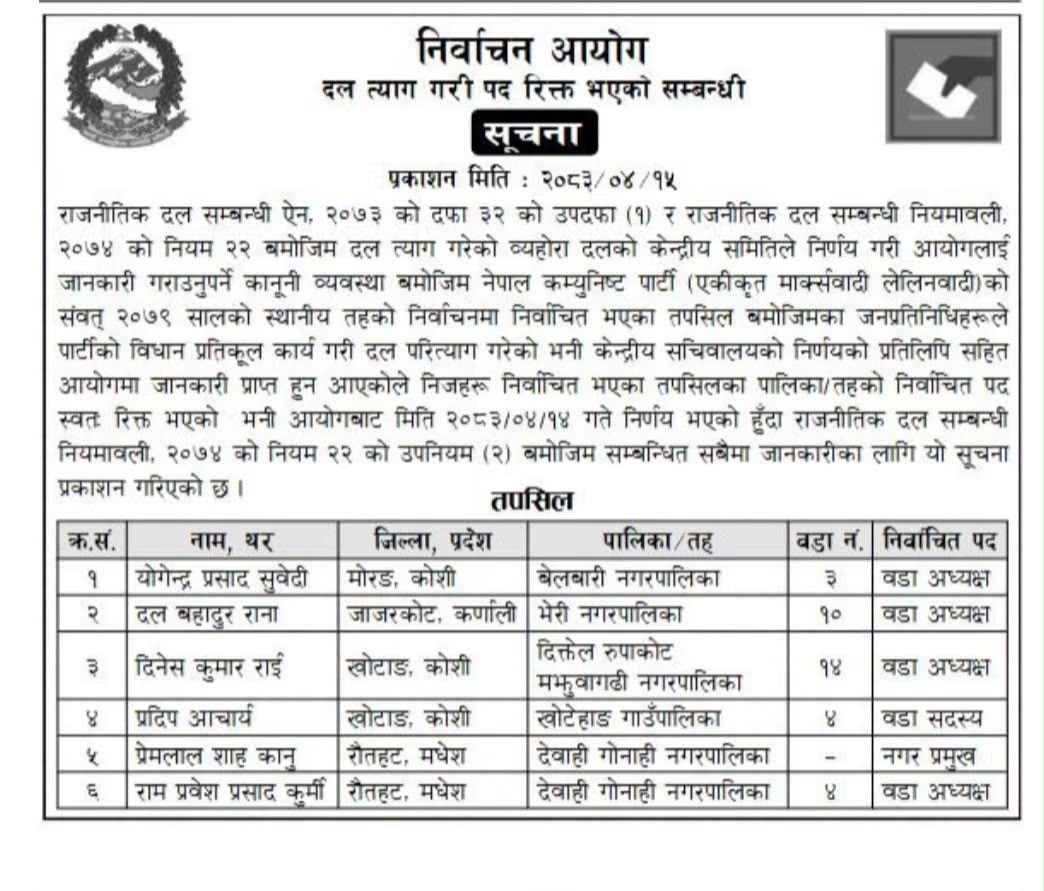 निर्वाचन आयोग
दल त्याग गरी पद रिक्त भएको सम्बन्धी

सूचना

प्रकाशन मिति : २०८३/०४/१५

राजनीतिक दल सम्बन्धी ऐन, २०७३ को दफा ३२ को उपदफा (१) र राजनीतिक दल सम्बन्धी नियमावली, २०७४ को नियम २२ बमोजिम दल त्याग गरेको व्यहोरा दलको केन्द्रीय समितिले निर्णय गरी आयोगलाई जानकारी गराउनुपर्ने कानूनी व्यवस्था बमोजिम नेपाल कम्युनिष्ट पार्टी (एकीकृत मार्क्सवादी लेलिनवादी)को संवत् २०७९ सालको स्थानीय तहको निर्वाचनमा निर्वाचित भएका तपसिल बमोजिमका जनप्रतिनिधिहरूले पार्टीको विधान प्रतिकूल कार्य गरी दल परित्याग गरेको भनी केन्द्रीय सचिवालयको निर्णयको प्रतिलिपि सहित आयोगमा जानकारी प्राप्त हुन आएकोले निजहरू निर्वाचित भएका तपसिलका पालिका/तहको निर्वाचित पद स्वतः रिक्त भएको भनी आयोगबाट मिति २०८३/०४/१४ गते निर्णय भएको हुँदा राजनीतिक दल सम्बन्धी नियमावली, २०७४ को नियम २२ को उपनियम (२) बमोजिम सम्बन्धित सबैमा जानकारीका लागि यो सूचना प्रकाशन गरिएको छ ।

तपसिल

| क्र.सं. | नाम, थर | जिल्ला, प्रदेश | पालिका/तह | वडा नं. | निर्वाचित पद |
|---|---|---|---|---|---|
| १ | योगेन्द्र प्रसाद सुवेदी | मोरङ, कोशी | बेलबारी नगरपालिका | ३ | वडा अध्यक्ष |
| २ | दल बहादुर राना | जाजरकोट, कर्णाली | भेरी नगरपालिका | १० | वडा अध्यक्ष |
| ३ | दिनेस कुमार राई | खोटाङ, कोशी | दिक्तेल रुपाकोट मझुवागढी नगरपालिका | १४ | वडा अध्यक्ष |
| ४ | प्रदिप आचार्य | खोटाङ, कोशी | खोटेहाङ गाउँपालिका | ४ | वडा सदस्य |
| ५ | प्रेमलाल शाह कानु | रौतहट, मधेश | देवाही गोनाही नगरपालिका | - | नगर प्रमुख |
| ६ | राम प्रवेश प्रसाद कुर्मी | रौतहट, मधेश | देवाही गोनाही नगरपालिका | ४ | वडा अध्यक्ष |